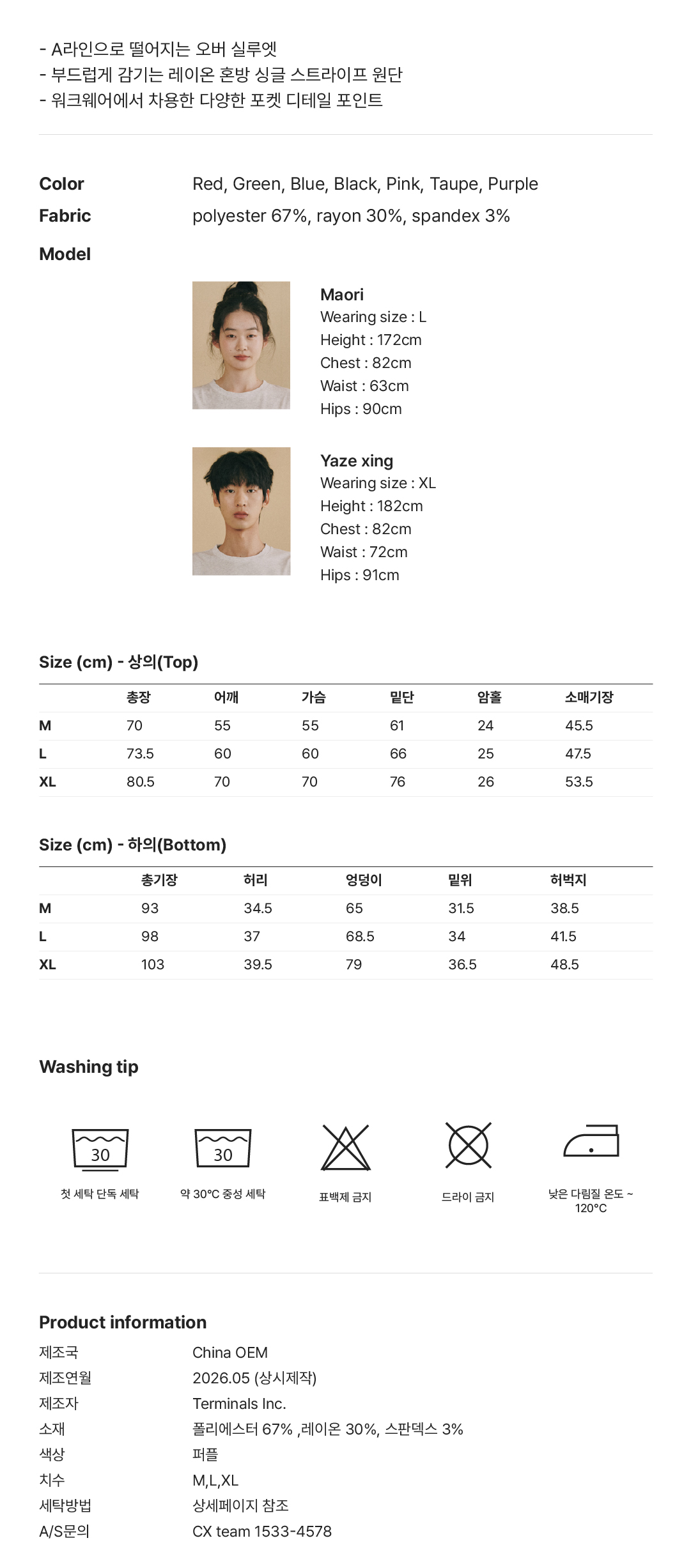 - A라인으로 떨어지는 오버 실루엣
- 부드럽게 감기는 레이온 혼방 싱글 스트라이프 원단
- 워크웨어에서 차용한 다양한 포켓 디테일 포인트

Color
Red, Green, Blue, Black, Pink, Taupe, Purple
Fabric
polyester 67%, rayon 30%, spandex 3%
Model

Maori
Wearing size : L
Height : 172cm
Chest : 82cm
Waist : 63cm
Hips : 90cm

Yaze xing
Wearing size : XL
Height : 182cm
Chest : 82cm
Waist : 72cm
Hips : 91cm

Size (cm) - 상의(Top)

|  | 총장 | 어깨 | 가슴 | 밑단 | 암홀 | 소매기장 |
|---|---|---|---|---|---|---|
| M | 70 | 55 | 55 | 61 | 24 | 45.5 |
| L | 73.5 | 60 | 60 | 66 | 25 | 47.5 |
| XL | 80.5 | 70 | 70 | 76 | 26 | 53.5 |

Size (cm) - 하의(Bottom)

|  | 총기장 | 허리 | 엉덩이 | 밑위 | 허벅지 |
|---|---|---|---|---|---|
| M | 93 | 34.5 | 65 | 31.5 | 38.5 |
| L | 98 | 37 | 68.5 | 34 | 41.5 |
| XL | 103 | 39.5 | 79 | 36.5 | 48.5 |

Washing tip

30
첫 세탁 단독 세탁

30
약 30°C 중성 세탁

표백제 금지

드라이 금지

낮은 다림질 온도 ~ 120°C

Product information
제조국
China OEM
제조연월
2026.05 (상시제작)
제조자
Terminals Inc.
소재
폴리에스터 67% ,레이온 30%, 스판덱스 3%
색상
퍼플
치수
M,L,XL
세탁방법
상세페이지 참조
A/S문의
CX team 1533-4578